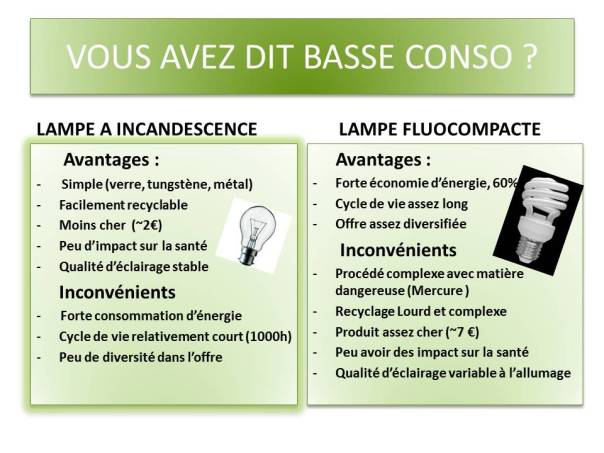 VOUS AVEZ DIT BASSE CONSO ?

LAMPE A INCANDESCENCE

Avantages :

- Simple (verre, tungstène, métal)
- Facilement recyclable
- Moins cher (~2€)
- Peu d'impact sur la santé
- Qualité d'éclairage stable

Inconvénients

- Forte consommation d'énergie
- Cycle de vie relativement court (1000h)
- Peu de diversité dans l'offre

LAMPE FLUOCOMPACTE

Avantages :

- Forte économie d'énergie, 60%
- Cycle de vie assez long
- Offre assez diversifiée

Inconvénients

- Procédé complexe avec matière dangereuse (Mercure )
- Recyclage Lourd et complexe
- Produit assez cher (~7 €)
- Peu avoir des impact sur la santé
- Qualité d'éclairage variable à l'allumage